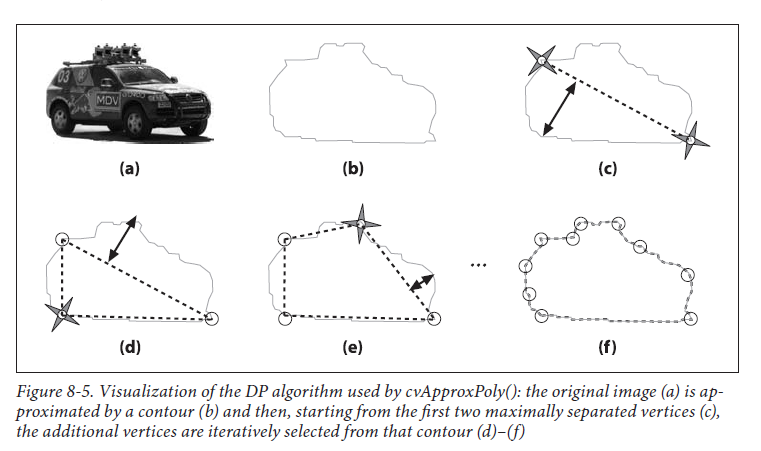 03

MDV

(a)

(b)

(c)

(d)

(e)

...

(f)

Figure 8-5. Visualization of the DP algorithm used by cvApproxPoly(): the original image (a) is approximated by a contour (b) and then, starting from the first two maximally separated vertices (c), the additional vertices are iteratively selected from that contour (d)–(f)